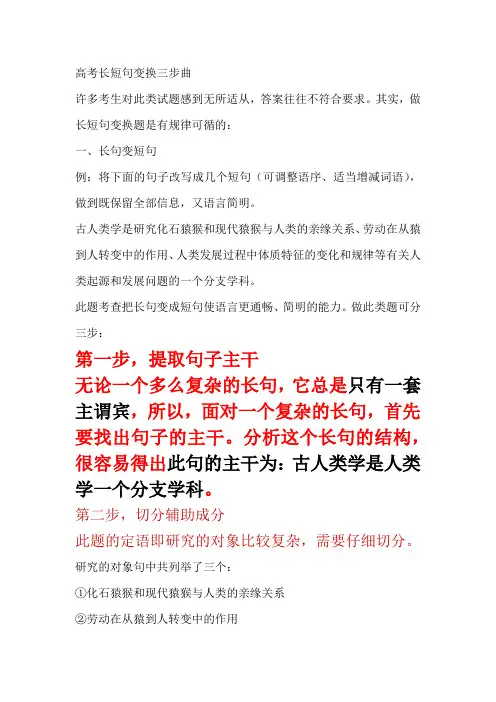 高考长短句变换三步曲

许多考生对此类试题感到无所适从，答案往往不符合要求。其实，做长短句变换题是有规律可循的：

一、长句变短句

例：将下面的句子改写成几个短句（可调整语序、适当增减词语），做到既保留全部信息，又语言简明。

古人类学是研究化石猿猴和现代猿猴与人类的亲缘关系、劳动在从猿到人转变中的作用、人类发展过程中体质特征的变化和规律等有关人类起源和发展问题的一个分支学科。

此题考查把长句变成短句使语言更通畅、简明的能力。做此类题可分三步：

第一步，提取句子主干

无论一个多么复杂的长句，它总是只有一套主谓宾，所以，面对一个复杂的长句，首先要找出句子的主干。分析这个长句的结构，很容易得出此句的主干为：古人类学是人类学一个分支学科。

第二步，切分辅助成分

此题的定语即研究的对象比较复杂，需要仔细切分。

研究的对象句中共列举了三个：

①化石猿猴和现代猿猴与人类的亲缘关系

②劳动在从猿到人转变中的作用